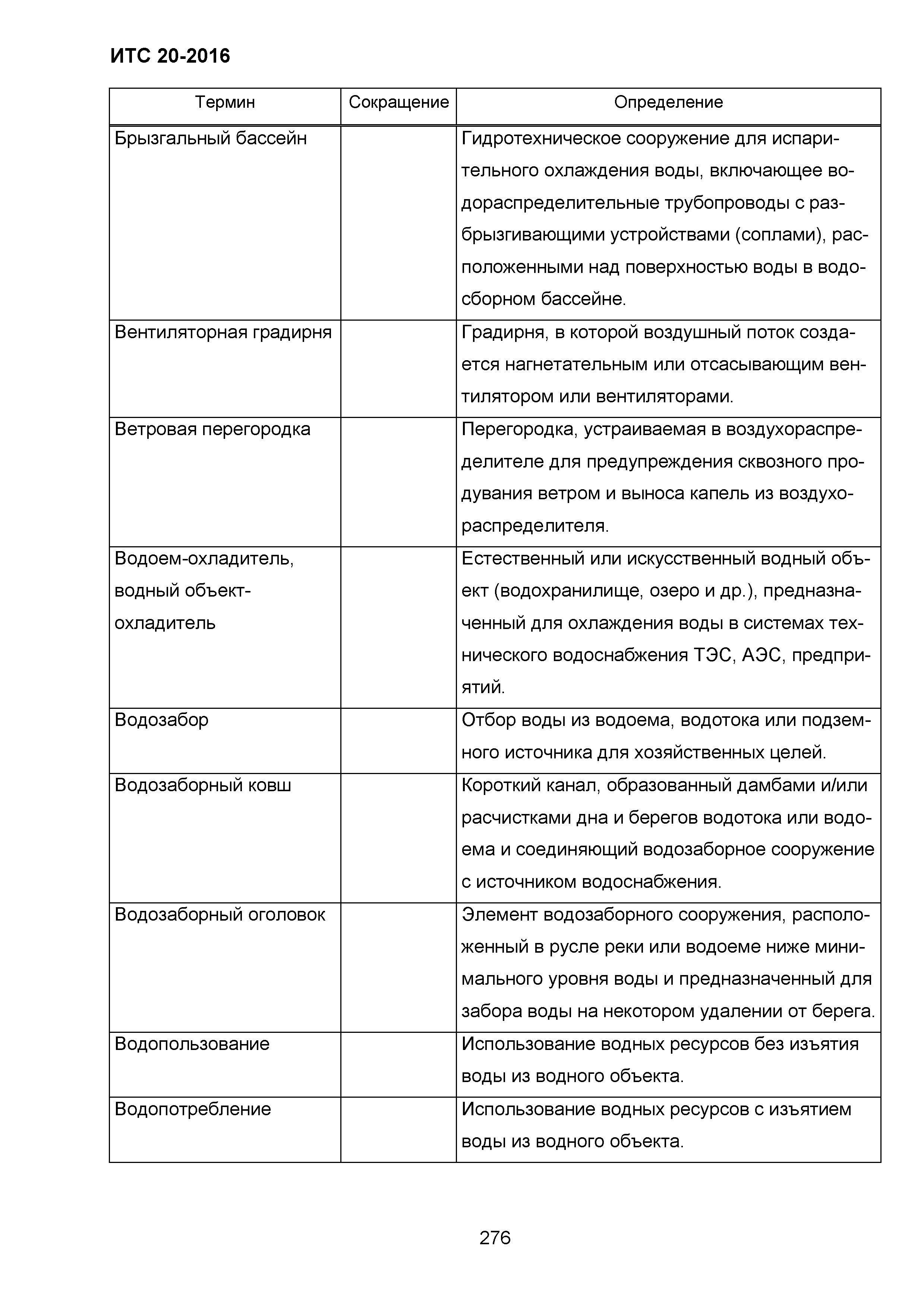 ИТС 20-2016

| Термин | Сокращение | Определение |
|---|---|---|
| Брызгальный бассейн | | Гидротехническое сооружение для испарительного охлаждения воды, включающее водораспределительные трубопроводы с разбрызгивающими устройствами (соплами), расположенными над поверхностью воды в водосборном бассейне. |
| Вентиляторная градирня | | Градирня, в которой воздушный поток создается нагнетательным или отсасывающим вентилятором или вентиляторами. |
| Ветровая перегородка | | Перегородка, устраиваемая в воздухораспределителе для предупреждения сквозного продувания ветром и выноса капель из воздухораспределителя. |
| Водоем-охладитель, водный объект-охладитель | | Естественный или искусственный водный объект (водохранилище, озеро и др.), предназначенный для охлаждения воды в системах технического водоснабжения ТЭС, АЭС, предприятий. |
| Водозабор | | Отбор воды из водоема, водотока или подземного источника для хозяйственных целей. |
| Водозаборный ковш | | Короткий канал, образованный дамбами и/или расчистками дна и берегов водотока или водоема и соединяющий водозаборное сооружение с источником водоснабжения. |
| Водозаборный оголовок | | Элемент водозаборного сооружения, расположенный в русле реки или водоеме ниже минимального уровня воды и предназначенный для забора воды на некотором удалении от берега. |
| Водопользование | | Использование водных ресурсов без изъятия воды из водного объекта. |
| Водопотребление | | Использование водных ресурсов с изъятием воды из водного объекта. |

276